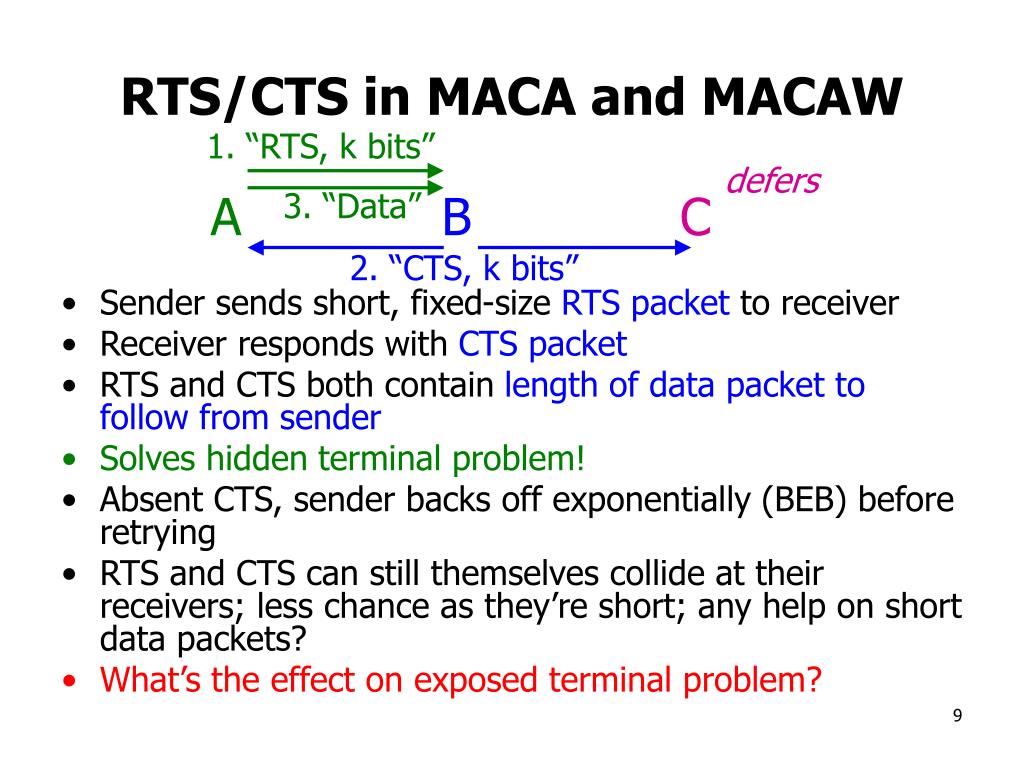 RTS/CTS in MACA and MACAW

1. “RTS, k bits”

defers

A 3. “Data” B C

2. “CTS, k bits”

• Sender sends short, fixed-size RTS packet to receiver
• Receiver responds with CTS packet
• RTS and CTS both contain length of data packet to follow from sender
• Solves hidden terminal problem!
• Absent CTS, sender backs off exponentially (BEB) before retrying
• RTS and CTS can still themselves collide at their receivers; less chance as they’re short; any help on short data packets?
• What’s the effect on exposed terminal problem?

9